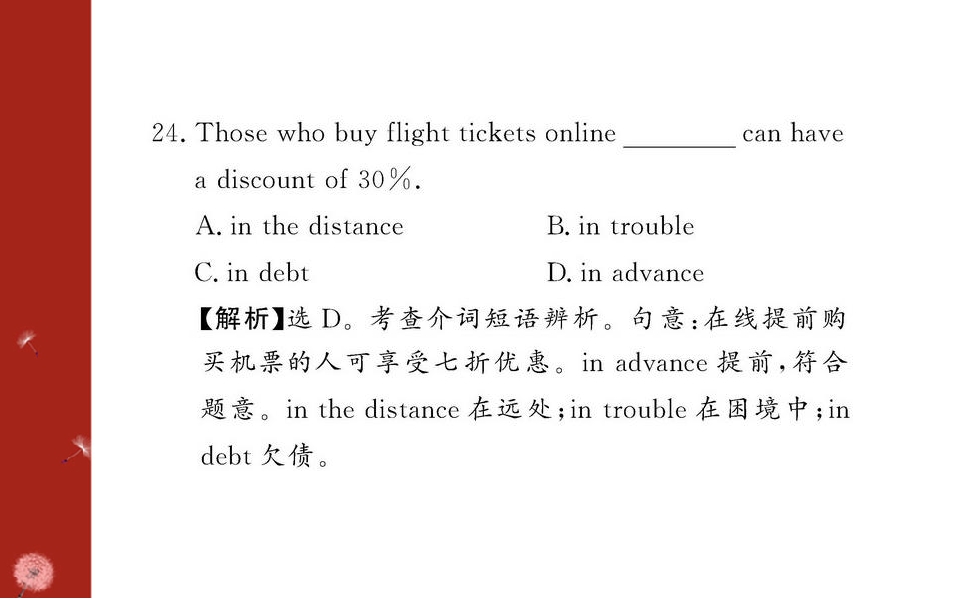 24. Those who buy flight tickets online ____ can have a discount of 30%.

A. in the distance B. in trouble

C. in debt D. in advance

【解析】选D。考查介词短语辨析。句意:在线提前购买机票的人可享受七折优惠。in advance提前,符合题意。in the distance在远处;in trouble在困境中;in debt欠债。